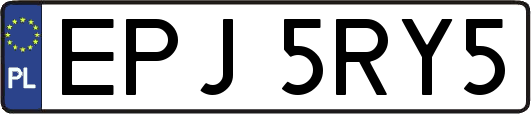 PL

EPJ 5RY5